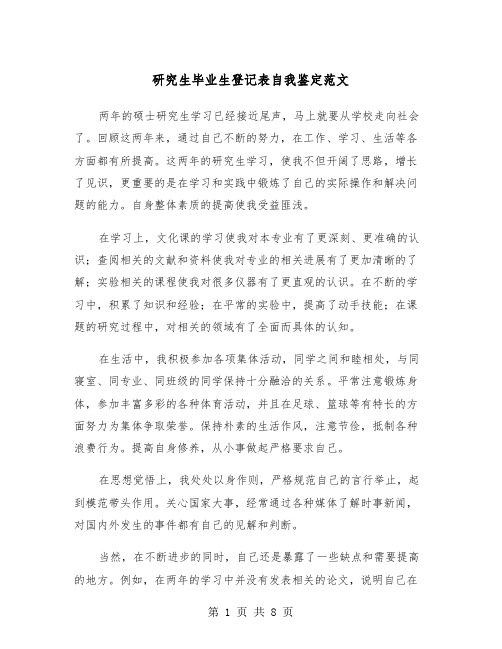 研究生毕业生登记表自我鉴定范文

两年的硕士研究生学习已经接近尾声，马上就要从学校走向社会了。回顾这两年来，通过自己不断的努力，在工作、学习、生活等各方面都有所提高。这两年的研究生学习，使我不但开阔了思路，增长了见识，更重要的是在学习和实践中锻炼了自己的实际操作和解决问题的能力。自身整体素质的提高使我受益匪浅。

在学习上，文化课的学习使我对本专业有了更深刻、更准确的认识；查阅相关的文献和资料使我对专业的相关进展有了更加清晰的了解；实验相关的课程使我对很多仪器有了更直观的认识。在不断的学习中，积累了知识和经验；在平常的实验中，提高了动手技能；在课题的研究过程中，对相关的领域有了全面而具体的认知。

在生活中，我积极参加各项集体活动，同学之间和睦相处，与同寝室、同专业、同班级的同学保持十分融洽的关系。平常注意锻炼身体，参加丰富多彩的各种体育活动，并且在足球、篮球等有特长的方面努力为集体争取荣誉。保持朴素的生活作风，注意节俭，抵制各种浪费行为。提高自身修养，从小事做起严格要求自己。

在思想觉悟上，我处处以身作则，严格规范自己的言行举止，起到模范带头作用。关心国家大事，经常通过各种媒体了解时事新闻，对国内外发生的事件都有自己的见解和判断。

当然，在不断进步的同时，自己还是暴露了一些缺点和需要提高的地方。例如，在两年的学习中并没有发表相关的论文，说明自己在

第 1 页 共 8 页